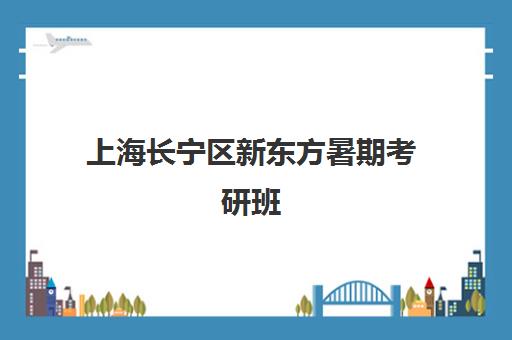 上海长宁区新东方暑期考研班